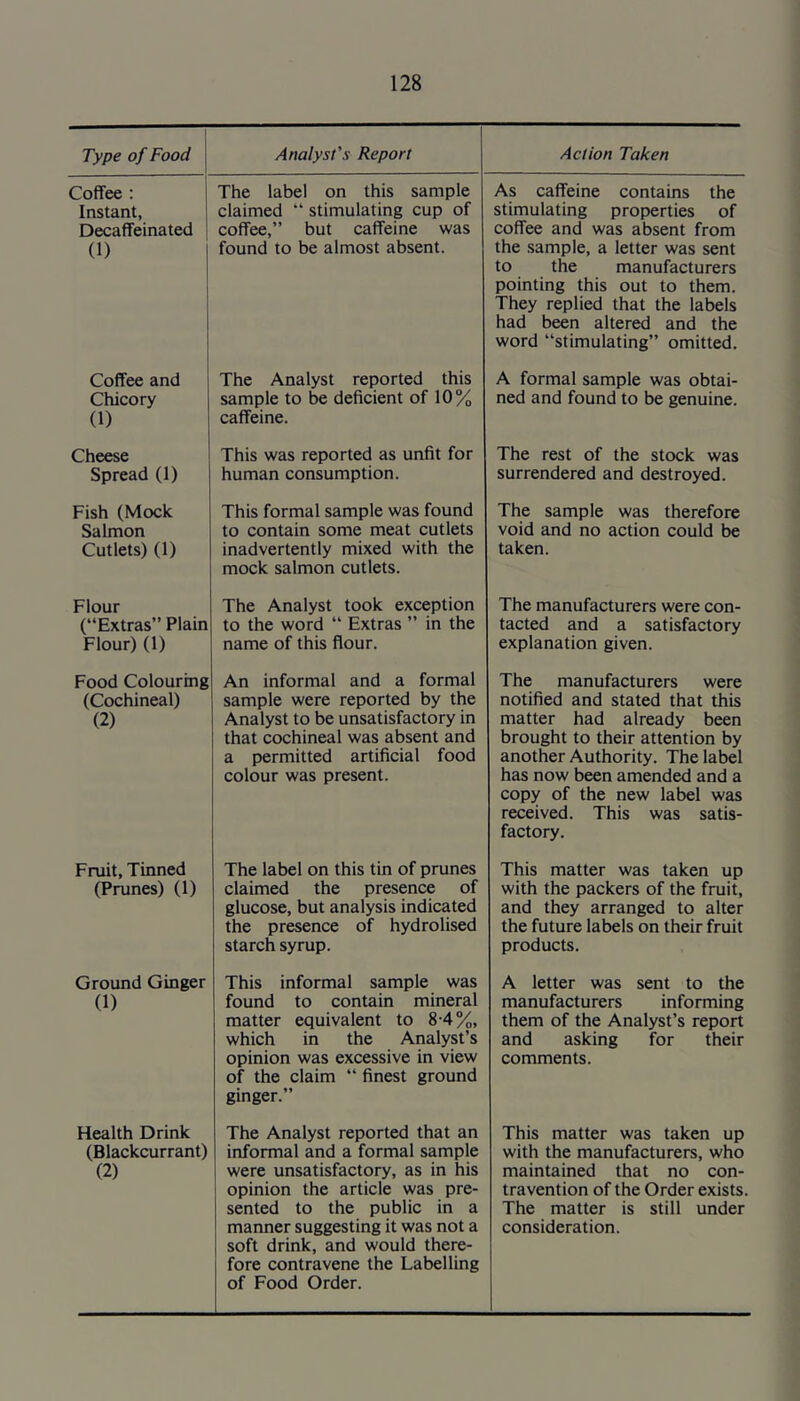 128

| Type of Food | Analyst's Report | Action Taken |
|---|---|---|
| Coffee : Instant, Decaffeinated (1) | The label on this sample claimed " stimulating cup of coffee," but caffeine was found to be almost absent. | As caffeine contains the stimulating properties of coffee and was absent from the sample, a letter was sent to the manufacturers pointing this out to them. They replied that the labels had been altered and the word "stimulating" omitted. |
| Coffee and Chicory (1) | The Analyst reported this sample to be deficient of 10% caffeine. | A formal sample was obtained and found to be genuine. |
| Cheese Spread (1) | This was reported as unfit for human consumption. | The rest of the stock was surrendered and destroyed. |
| Fish (Mock Salmon Cutlets) (1) | This formal sample was found to contain some meat cutlets inadvertently mixed with the mock salmon cutlets. | The sample was therefore void and no action could be taken. |
| Flour ("Extras" Plain Flour) (1) | The Analyst took exception to the word " Extras " in the name of this flour. | The manufacturers were contacted and a satisfactory explanation given. |
| Food Colouring (Cochineal) (2) | An informal and a formal sample were reported by the Analyst to be unsatisfactory in that cochineal was absent and a permitted artificial food colour was present. | The manufacturers were notified and stated that this matter had already been brought to their attention by another Authority. The label has now been amended and a copy of the new label was received. This was satisfactory. |
| Fruit, Tinned (Prunes) (1) | The label on this tin of prunes claimed the presence of glucose, but analysis indicated the presence of hydrolised starch syrup. | This matter was taken up with the packers of the fruit, and they arranged to alter the future labels on their fruit products. |
| Ground Ginger (1) | This informal sample was found to contain mineral matter equivalent to 8·4%, which in the Analyst's opinion was excessive in view of the claim " finest ground ginger." | A letter was sent to the manufacturers informing them of the Analyst's report and asking for their comments. |
| Health Drink (Blackcurrant) (2) | The Analyst reported that an informal and a formal sample were unsatisfactory, as in his opinion the article was presented to the public in a manner suggesting it was not a soft drink, and would therefore contravene the Labelling of Food Order. | This matter was taken up with the manufacturers, who maintained that no contravention of the Order exists. The matter is still under consideration. |